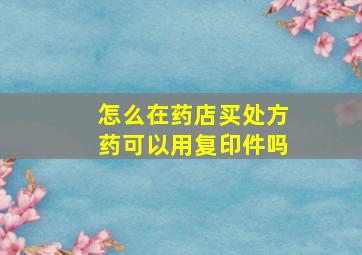 怎么在药店买处方药可以用复印件吗